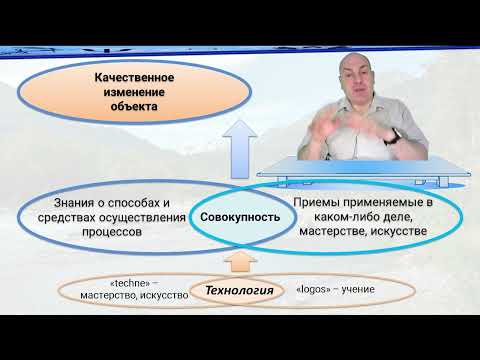 Качественное изменение объекта

Знания о способах и средствах осуществления процессов

Совокупность

Приемы применяемые в каком-либо деле, мастерстве, искусстве

«techne» – мастерство, искусство

Технология

«logos» – учение